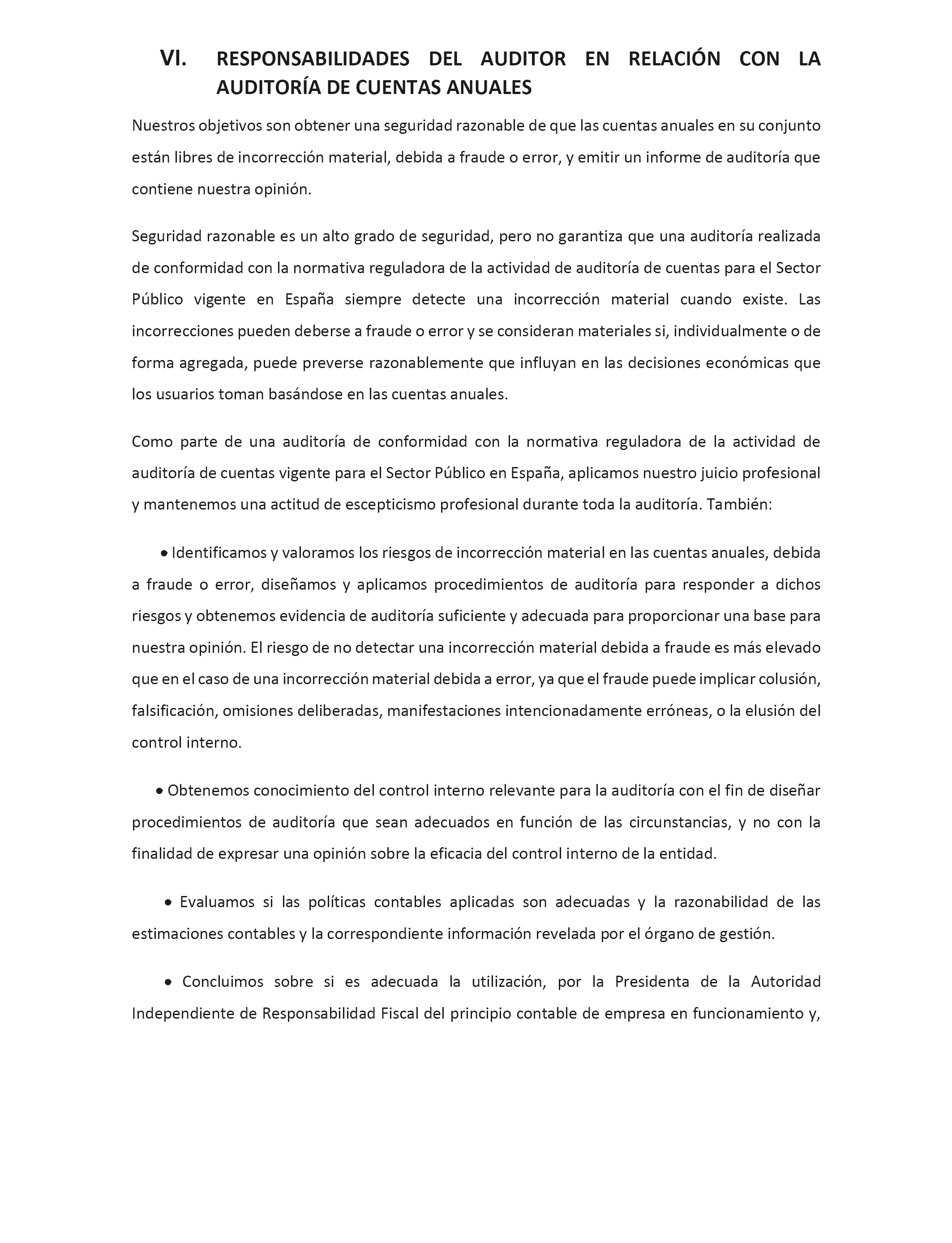 VI. RESPONSABILIDADES DEL AUDITOR EN RELACIÓN CON LA AUDITORÍA DE CUENTAS ANUALES

Nuestros objetivos son obtener una seguridad razonable de que las cuentas anuales en su conjunto están libres de incorrección material, debida a fraude o error, y emitir un informe de auditoría que contiene nuestra opinión.

Seguridad razonable es un alto grado de seguridad, pero no garantiza que una auditoría realizada de conformidad con la normativa reguladora de la actividad de auditoría de cuentas para el Sector Público vigente en España siempre detecte una incorrección material cuando existe. Las incorrecciones pueden deberse a fraude o error y se consideran materiales si, individualmente o de forma agregada, puede preverse razonablemente que influyan en las decisiones económicas que los usuarios toman basándose en las cuentas anuales.

Como parte de una auditoría de conformidad con la normativa reguladora de la actividad de auditoría de cuentas vigente para el Sector Público en España, aplicamos nuestro juicio profesional y mantenemos una actitud de escepticismo profesional durante toda la auditoría. También:

• Identificamos y valoramos los riesgos de incorrección material en las cuentas anuales, debida a fraude o error, diseñamos y aplicamos procedimientos de auditoría para responder a dichos riesgos y obtenemos evidencia de auditoría suficiente y adecuada para proporcionar una base para nuestra opinión. El riesgo de no detectar una incorrección material debida a fraude es más elevado que en el caso de una incorrección material debida a error, ya que el fraude puede implicar colusión, falsificación, omisiones deliberadas, manifestaciones intencionadamente erróneas, o la elusión del control interno.

• Obtenemos conocimiento del control interno relevante para la auditoría con el fin de diseñar procedimientos de auditoría que sean adecuados en función de las circunstancias, y no con la finalidad de expresar una opinión sobre la eficacia del control interno de la entidad.

• Evaluamos si las políticas contables aplicadas son adecuadas y la razonabilidad de las estimaciones contables y la correspondiente información revelada por el órgano de gestión.

• Concluimos sobre si es adecuada la utilización, por la Presidenta de la Autoridad Independiente de Responsabilidad Fiscal del principio contable de empresa en funcionamiento y,